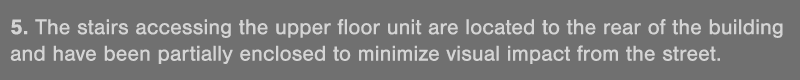 5. The stairs accessing the upper floor unit are located to the rear of the building and have been partially enclosed to minimize visual impact from the street.